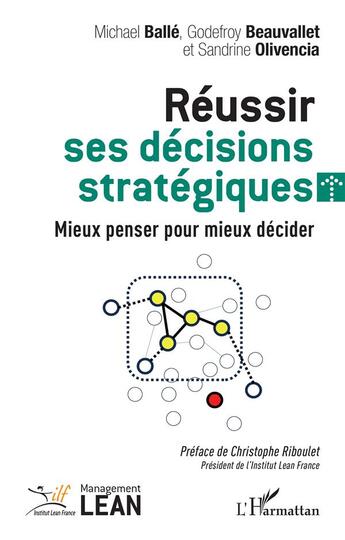 Michael Ballé, Godefroy Beauvallet et Sandrine Olivencia

Réussir ses décisions stratégiques

Mieux penser pour mieux décider

Préface de Christophe Riboulet
Président de l'Institut Lean France

ilf
Institut Lean France

Management
LEAN

L'Harmattan